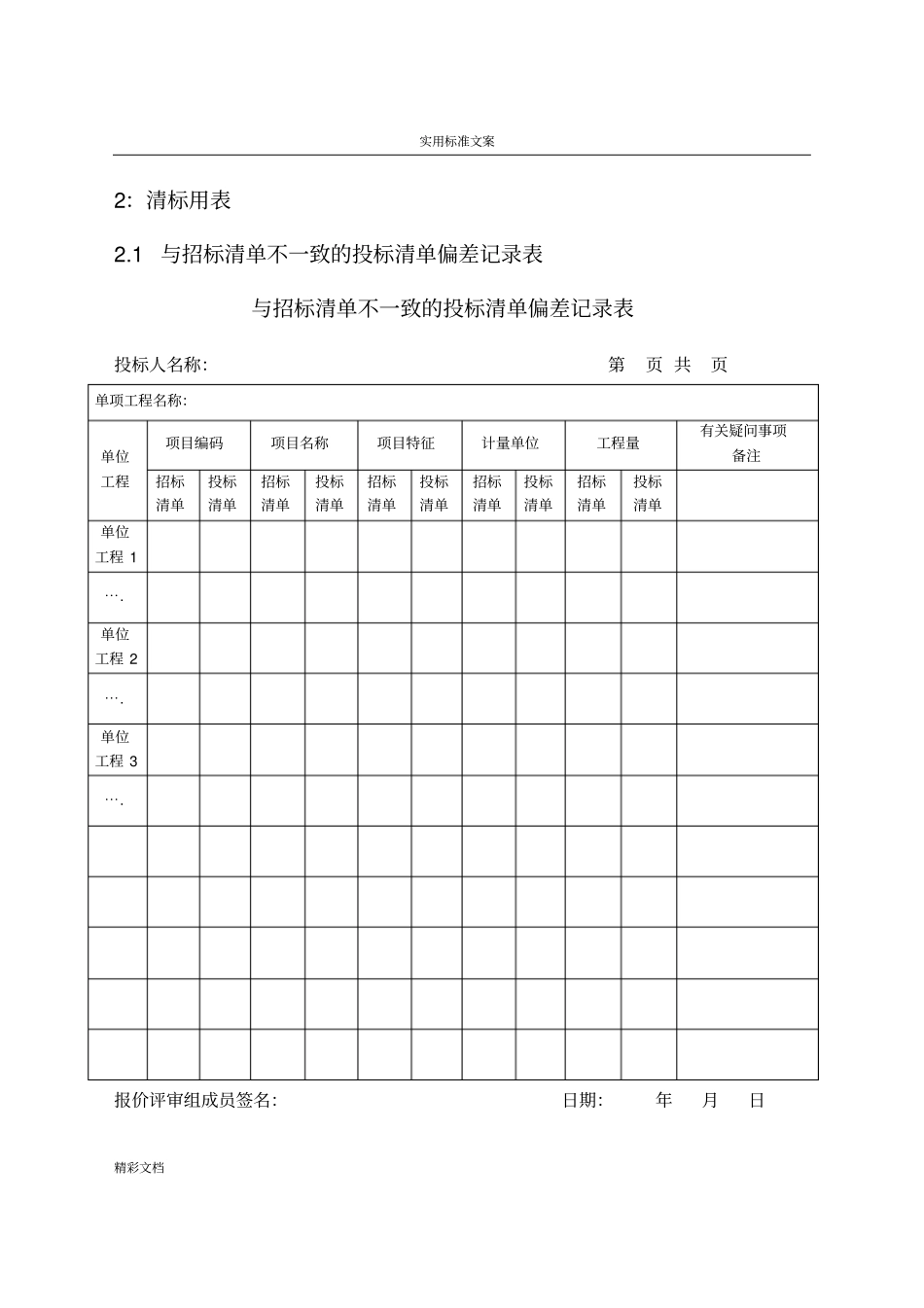 实用标准文案

2: 清标用表

2.1 与招标清单不一致的投标清单偏差记录表

与招标清单不一致的投标清单偏差记录表

投标人名称: 第 页 共 页

| 单项工程名称: | | | | | | | | | | | |
|---|---|---|---|---|---|---|---|---|---|---|---|
| 单位工程 | 项目编码 | | 项目名称 | | 项目特征 | | 计量单位 | | 工程量 | | 有关疑问事项备注 |
| | 招标清单 | 投标清单 | 招标清单 | 投标清单 | 招标清单 | 投标清单 | 招标清单 | 投标清单 | 招标清单 | 投标清单 | |
| 单位工程 1 | | | | | | | | | | | |
| …. | | | | | | | | | | | |
| 单位工程 2 | | | | | | | | | | | |
| …. | | | | | | | | | | | |
| 单位工程 3 | | | | | | | | | | | |
| …. | | | | | | | | | | | |
| | | | | | | | | | | | |
| | | | | | | | | | | | |
| | | | | | | | | | | | |
| | | | | | | | | | | | |
| | | | | | | | | | | | |

报价评审组成员签名: 日期: 年 月 日

精彩文档